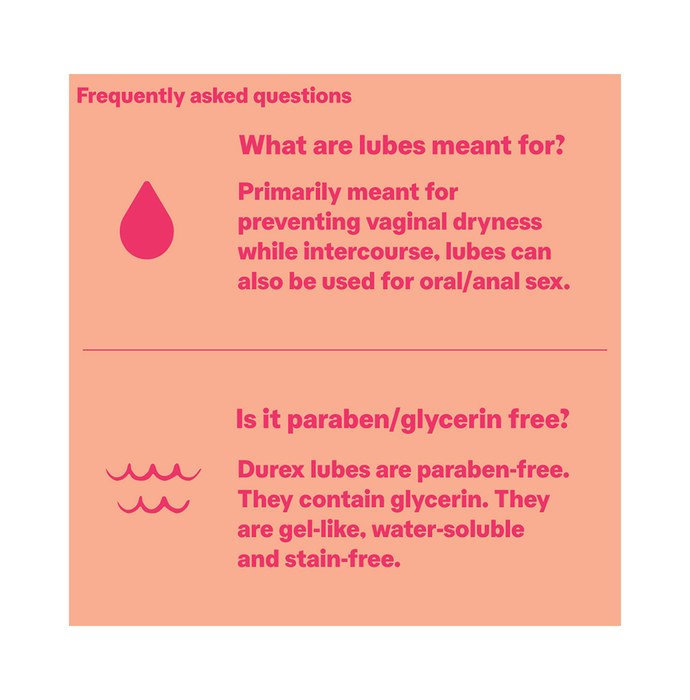 Frequently asked questions

What are lubes meant for?

Primarily meant for preventing vaginal dryness while intercourse, lubes can also be used for oral/anal sex.

Is it paraben/glycerin free?

Durex lubes are paraben-free. They contain glycerin. They are gel-like, water-soluble and stain-free.